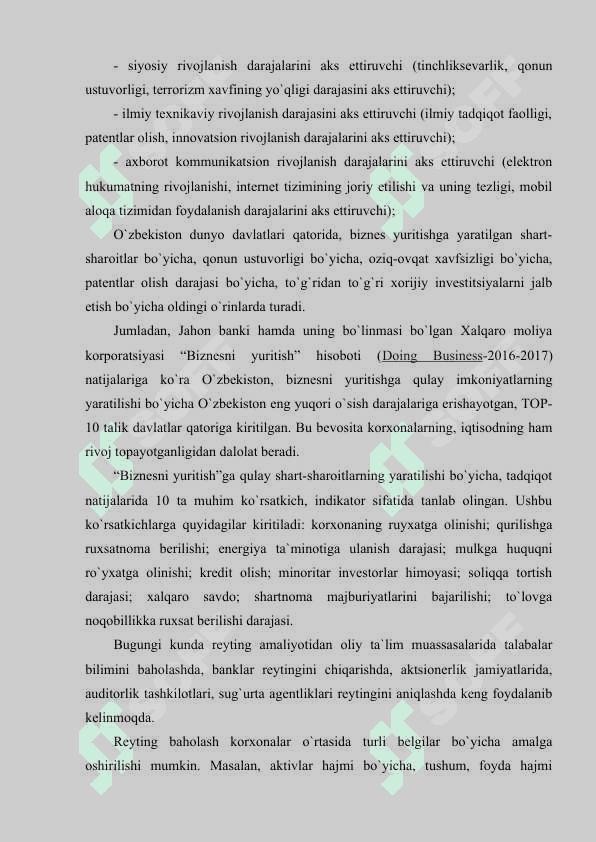 - siyosiy rivojlanish darajalarini aks ettiruvchi (tinchliksevarlik, qonun ustuvorligi, terrorizm xavfining yo`qligi darajasini aks ettiruvchi);

- ilmiy texnikaviy rivojlanish darajasini aks ettiruvchi (ilmiy tadqiqot faolligi, patentlar olish, innovatsion rivojlanish darajalarini aks ettiruvchi);

- axborot kommunikatsion rivojlanish darajalarini aks ettiruvchi (elektron hukumatning rivojlanishi, internet tizimining joriy etilishi va uning tezligi, mobil aloqa tizimidan foydalanish darajalarini aks ettiruvchi);

O`zbekiston dunyo davlatlari qatorida, biznes yuritishga yaratilgan shart-sharoitlar bo`yicha, qonun ustuvorligi bo`yicha, oziq-ovqat xavfsizligi bo`yicha, patentlar olish darajasi bo`yicha, to`g`ridan to`g`ri xorijiy investitsiyalarni jalb etish bo`yicha oldingi o`rinlarda turadi.

Jumladan, Jahon banki hamda uning bo`linmasi bo`lgan Xalqaro moliya korporatsiyasi “Biznesni yuritish” hisoboti (Doing Business-2016-2017) natijalariga ko`ra O`zbekiston, biznesni yuritishga qulay imkoniyatlarning yaratilishi bo`yicha O`zbekiston eng yuqori o`sish darajalariga erishayotgan, TOP-10 talik davlatlar qatoriga kiritilgan. Bu bevosita korxonalarning, iqtisodning ham rivoj topayotganligidan dalolat beradi.

“Biznesni yuritish”ga qulay shart-sharoitlarning yaratilishi bo`yicha, tadqiqot natijalarida 10 ta muhim ko`rsatkich, indikator sifatida tanlab olingan. Ushbu ko`rsatkichlarga quyidagilar kiritiladi: korxonaning ruyxatga olinishi; qurilishga ruxsatnoma berilishi; energiya ta`minotiga ulanish darajasi; mulkga huquqni ro`yxatga olinishi; kredit olish; minoritar investorlar himoyasi; soliqqa tortish darajasi; xalqaro savdo; shartnoma majburiyatlarini bajarilishi; to`lovga noqobillikka ruxsat berilishi darajasi.

Bugungi kunda reyting amaliyotidan oliy ta`lim muassasalarida talabalar bilimini baholashda, banklar reytingini chiqarishda, aktsionerlik jamiyatlarida, auditorlik tashkilotlari, sug`urta agentliklari reytingini aniqlashda keng foydalanib kelinmoqda.

Reyting baholash korxonalar o`rtasida turli belgilar bo`yicha amalga oshirilishi mumkin. Masalan, aktivlar hajmi bo`yicha, tushum, foyda hajmi